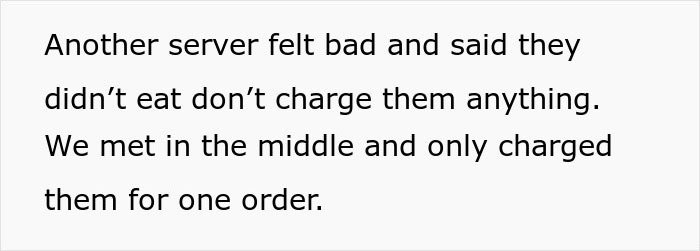 Another server felt bad and said they didn’t eat don’t charge them anything. We met in the middle and only charged them for one order.